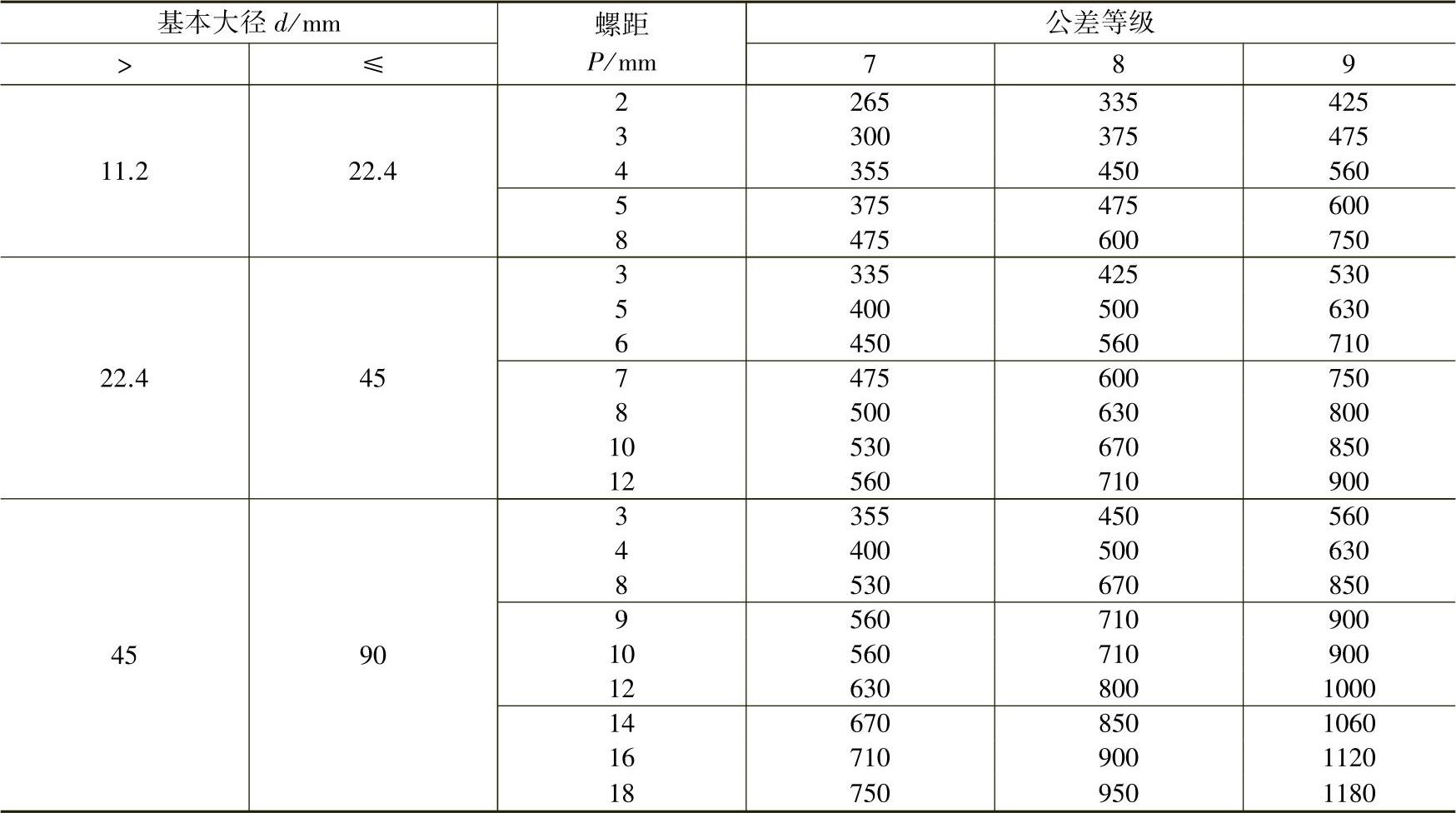 | 基本大径 $d$/mm | | 螺距 $P$/mm | 公差等级 | | |
|---|---|---|---|---|---|
| > | ≤ | | 7 | 8 | 9 |
| 11.2 | 22.4 | 2 | 265 | 335 | 425 |
| | | 3 | 300 | 375 | 475 |
| | | 4 | 355 | 450 | 560 |
| | | 5 | 375 | 475 | 600 |
| | | 8 | 475 | 600 | 750 |
| 22.4 | 45 | 3 | 335 | 425 | 530 |
| | | 5 | 400 | 500 | 630 |
| | | 6 | 450 | 560 | 710 |
| | | 7 | 475 | 600 | 750 |
| | | 8 | 500 | 630 | 800 |
| | | 10 | 530 | 670 | 850 |
| | | 12 | 560 | 710 | 900 |
| 45 | 90 | 3 | 355 | 450 | 560 |
| | | 4 | 400 | 500 | 630 |
| | | 8 | 530 | 670 | 850 |
| | | 9 | 560 | 710 | 900 |
| | | 10 | 560 | 710 | 900 |
| | | 12 | 630 | 800 | 1000 |
| | | 14 | 670 | 850 | 1060 |
| | | 16 | 710 | 900 | 1120 |
| | | 18 | 750 | 950 | 1180 |